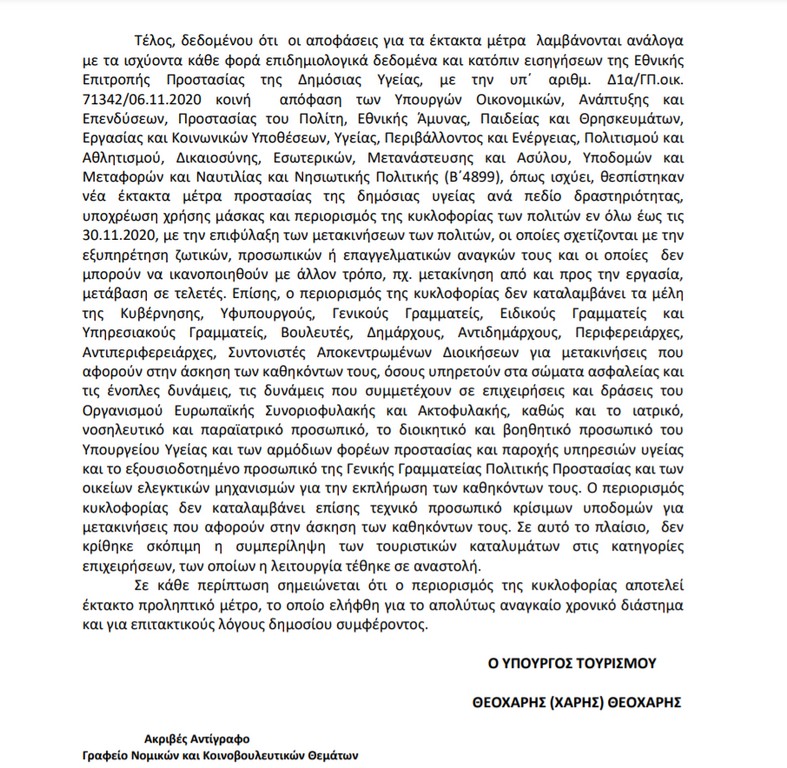 Τέλος, δεδομένου ότι οι αποφάσεις για τα έκτακτα μέτρα λαμβάνονται ανάλογα με τα ισχύοντα κάθε φορά επιδημιολογικά δεδομένα και κατόπιν εισηγήσεων της Εθνικής Επιτροπής Προστασίας της Δημόσιας Υγείας, με την υπ΄ αριθμ. Δ1α/ΓΠ.οικ. 71342/06.11.2020 κοινή απόφαση των Υπουργών Οικονομικών, Ανάπτυξης και Επενδύσεων, Προστασίας του Πολίτη, Εθνικής Άμυνας, Παιδείας και Θρησκευμάτων, Εργασίας και Κοινωνικών Υποθέσεων, Υγείας, Περιβάλλοντος και Ενέργειας, Πολιτισμού και Αθλητισμού, Δικαιοσύνης, Εσωτερικών, Μετανάστευσης και Ασύλου, Υποδομών και Μεταφορών και Ναυτιλίας και Νησιωτικής Πολιτικής (Β΄4899), όπως ισχύει, θεσπίστηκαν νέα έκτακτα μέτρα προστασίας της δημόσιας υγείας ανά πεδίο δραστηριότητας, υποχρέωση χρήσης μάσκας και περιορισμός της κυκλοφορίας των πολιτών εν όλω έως τις 30.11.2020, με την επιφύλαξη των μετακινήσεων των πολιτών, οι οποίες σχετίζονται με την εξυπηρέτηση ζωτικών, προσωπικών ή επαγγελματικών αναγκών τους και οι οποίες δεν μπορούν να ικανοποιηθούν με άλλον τρόπο, πχ. μετακίνηση από και προς την εργασία, μετάβαση σε τελετές. Επίσης, ο περιορισμός της κυκλοφορίας δεν καταλαμβάνει τα μέλη της Κυβέρνησης, Υφυπουργούς, Γενικούς Γραμματείς, Ειδικούς Γραμματείς και Υπηρεσιακούς Γραμματείς, Βουλευτές, Δημάρχους, Αντιδημάρχους, Περιφερειάρχες, Αντιπεριφερειάρχες, Συντονιστές Αποκεντρωμένων Διοικήσεων για μετακινήσεις που αφορούν στην άσκηση των καθηκόντων τους, όσους υπηρετούν στα σώματα ασφαλείας και τις ένοπλες δυνάμεις, τις δυνάμεις που συμμετέχουν σε επιχειρήσεις και δράσεις του Οργανισμού Ευρωπαϊκής Συνοριοφυλακής και Ακτοφυλακής, καθώς και το ιατρικό, νοσηλευτικό και παραϊατρικό προσωπικό, το διοικητικό και βοηθητικό προσωπικό του Υπουργείου Υγείας και των αρμόδιων φορέων προστασίας και παροχής υπηρεσιών υγείας και το εξουσιοδοτημένο προσωπικό της Γενικής Γραμματείας Πολιτικής Προστασίας και των οικείων ελεγκτικών μηχανισμών για την εκπλήρωση των καθηκόντων τους. Ο περιορισμός κυκλοφορίας δεν καταλαμβάνει επίσης τεχνικό προσωπικό κρίσιμων υποδομών για μετακινήσεις που αφορούν στην άσκηση των καθηκόντων τους. Σε αυτό το πλαίσιο, δεν κρίθηκε σκόπιμη η συμπερίληψη των τουριστικών καταλυμάτων στις κατηγορίες επιχειρήσεων, των οποίων η λειτουργία τέθηκε σε αναστολή.

Σε κάθε περίπτωση σημειώνεται ότι ο περιορισμός της κυκλοφορίας αποτελεί έκτακτο προληπτικό μέτρο, το οποίο ελήφθη για το απολύτως αναγκαίο χρονικό διάστημα και για επιτακτικούς λόγους δημοσίου συμφέροντος.

Ο ΥΠΟΥΡΓΟΣ ΤΟΥΡΙΣΜΟΥ

ΘΕΟΧΑΡΗΣ (ΧΑΡΗΣ) ΘΕΟΧΑΡΗΣ

Ακριβές Αντίγραφο
Γραφείο Νομικών και Κοινοβουλευτικών Θεμάτων